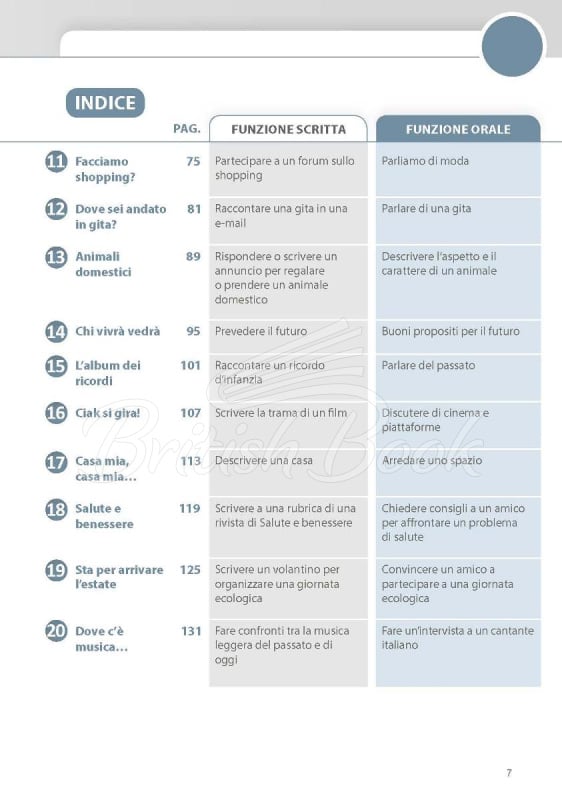 INDICE

| | | PAG. | FUNZIONE SCRITTA | FUNZIONE ORALE |
|---|---|---|---|---|
| 11 | Facciamo shopping? | 75 | Partecipare a un forum sullo shopping | Parliamo di moda |
| 12 | Dove sei andato in gita? | 81 | Raccontare una gita in una e-mail | Parlare di una gita |
| 13 | Animali domestici | 89 | Rispondere o scrivere un annuncio per regalare o prendere un animale domestico | Descrivere l'aspetto e il carattere di un animale |
| 14 | Chi vivrà vedrà | 95 | Prevedere il futuro | Buoni propositi per il futuro |
| 15 | L'album dei ricordi | 101 | Raccontare un ricordo d'infanzia | Parlare del passato |
| 16 | Ciak si gira! | 107 | Scrivere la trama di un film | Discutere di cinema e piattaforme |
| 17 | Casa mia, casa mia... | 113 | Descrivere una casa | Arredare uno spazio |
| 18 | Salute e benessere | 119 | Scrivere a una rubrica di una rivista di Salute e benessere | Chiedere consigli a un amico per affrontare un problema di salute |
| 19 | Sta per arrivare l'estate | 125 | Scrivere un volantino per organizzare una giornata ecologica | Convincere un amico a partecipare a una giornata ecologica |
| 20 | Dove c'è musica... | 131 | Fare confronti tra la musica leggera del passato e di oggi | Fare un'intervista a un cantante italiano |

British Book

7